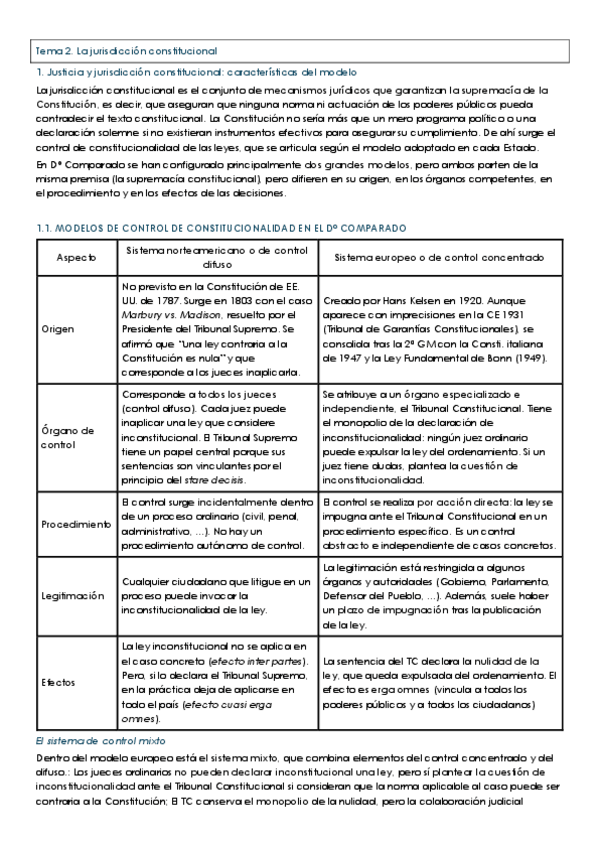 Tema 2. La jurisdicción constitucional

1. Justicia y jurisdicción constitucional: características del modelo

La jurisdicción constitucional es el conjunto de mecanismos jurídicos que garantizan la supremacía de la Constitución, es decir, que aseguran que ninguna norma ni actuación de los poderes públicos pueda contradecir el texto constitucional. La Constitución no sería más que un mero programa político o una declaración solemne si no existieran instrumentos efectivos para asegurar su cumplimiento. De ahí surge el control de constitucionalidad de las leyes, que se articula según el modelo adoptado en cada Estado.

En Dº Comparado se han configurado principalmente dos grandes modelos, pero ambos parten de la misma premisa (la supremacía constitucional), pero difieren en su origen, en los órganos competentes, en el procedimiento y en los efectos de las decisiones.

1.1. MODELOS DE CONTROL DE CONSTITUCIONALIDAD EN EL Dº COMPARADO

| Aspecto | Sistema norteamericano o de control difuso | Sistema europeo o de control concentrado |
|---|---|---|
| Origen | No previsto en la Constitución de EE. UU. de 1787. Surge en 1803 con el caso Marbury vs. Madison, resuelto por el Presidente del Tribunal Supremo. Se afirmó que "una ley contraria a la Constitución es nula" y que corresponde a los jueces inaplicarla. | Creado por Hans Kelsen en 1920. Aunque aparece con imprecisiones en la CE 1931 (Tribunal de Garantías Constitucionales), se consolida tras la 2ª GM con la Consti. italiana de 1947 y la Ley Fundamental de Bonn (1949). |
| Órgano de control | Corresponde a todos los jueces (control difuso). Cada juez puede inaplicar una ley que considere inconstitucional. El Tribunal Supremo tiene un papel central porque sus sentencias son vinculantes por el principio del stare decisis. | Se atribuye a un órgano especializado e independiente, el Tribunal Constitucional. Tiene el monopolio de la declaración de inconstitucionalidad: ningún juez ordinario puede expulsar la ley del ordenamiento. Si un juez tiene dudas, plantea la cuestión de inconstitucionalidad. |
| Procedimiento | El control surge incidentalmente dentro de un proceso ordinario (civil, penal, administrativo, ...). No hay un procedimiento autónomo de control. | El control se realiza por acción directa: la ley se impugna ante el Tribunal Constitucional en un procedimiento específico. Es un control abstracto e independiente de casos concretos. |
| Legitimación | Cualquier ciudadano que litigue en un proceso puede invocar la inconstitucionalidad de la ley. | La legitimación está restringida a algunos órganos y autoridades (Gobierno, Parlamento, Defensor del Pueblo, ...). Además, suele haber un plazo de impugnación tras la publicación de la ley. |
| Efectos | La ley inconstitucional no se aplica en el caso concreto (efecto inter partes). Pero, si lo declara el Tribunal Supremo, en la práctica deja de aplicarse en todo el país (efecto cuasi erga omnes). | La sentencia del TC declara la nulidad de la ley, que queda expulsada del ordenamiento. El efecto es erga omnes (vincula a todos los poderes públicos y a todos los ciudadanos) |

El sistema de control mixto

Dentro del modelo europeo está el sistema mixto, que combina elementos del control concentrado y del difuso.: Los jueces ordinarios no pueden declarar inconstitucional una ley, pero sí plantear la cuestión de inconstitucionalidad ante el Tribunal Constitucional si consideran que la norma aplicable al caso puede ser contraria a la Constitución; El TC conserva el monopolio de la nulidad, pero la colaboración judicial